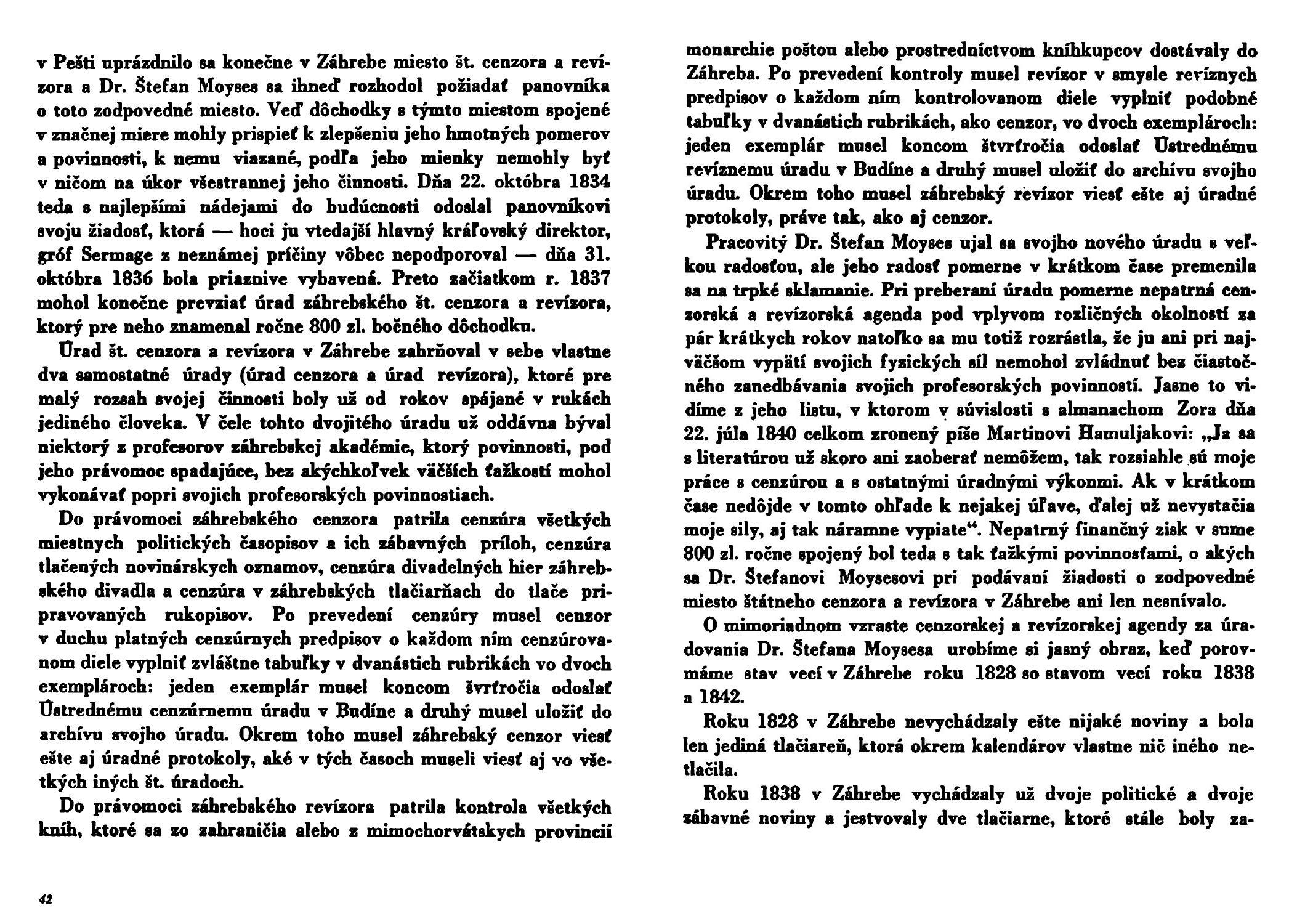 v Pešti uprázdnilo sa konečne v Záhrebe miesto št. cenzora a revízora a Dr. Štefan Moyses sa ihneď rozhodol požiadať panovníka o toto zodpovedné miesto. Veď dôchodky s týmto miestom spojené v značnej miere mohly prispieť k zlepšeniu jeho hmotných pomerov a povinnosti, k nemu viazané, podľa jeho mienky nemohly byť v ničom na úkor všestrannej jeho činnosti. Dňa 22. októbra 1834 teda s najlepšími nádejami do budúcnosti odoslal panovníkovi svoju žiadosť, ktorá — hoci ju vtedajší hlavný kráľovský direktor, gróf Sermage z neznámej príčiny vôbec nepodporoval — dňa 31. októbra 1836 bola priaznive vybavená. Preto začiatkom r. 1837 mohol konečne prevziať úrad záhrebského št. cenzora a revízora, ktorý pre neho znamenal ročne 800 zl. bočného dôchodku.

Úrad št. cenzora a revízora v Záhrebe zahrňoval v sebe vlastne dva samostatné úrady (úrad cenzora a úrad revízora), ktoré pre malý rozsah svojej činnosti boly už od rokov spájané v rukách jediného človeka. V čele tohto dvojitého úradu už oddávna býval niektorý z profesorov záhrebskej akadémie, ktorý povinnosti, pod jeho právomoc spadajúce, bez akýchkoľvek väčších ťažkostí mohol vykonávať popri svojich profesorských povinnostiach.

Do právomoci záhrebského cenzora patrila cenzúra všetkých miestnych politických časopisov a ich zábavných príloh, cenzúra tlačených novinárskych oznamov, cenzúra divadelných hier záhrebského divadla a cenzúra v záhrebských tlačiarňach do tlače pripravovaných rukopisov. Po prevedení cenzúry musel cenzor v duchu platných cenzúrnych predpisov o každom ním cenzúrovanom diele vyplniť zvláštne tabuľky v dvanástich rubrikách vo dvoch exemplároch: jeden exemplár musel koncom švrťročia odoslať Ústrednému cenzúrnemu úradu v Budíne a druhý musel uložiť do archívu svojho úradu. Okrem toho musel záhrebský cenzor viesť ešte aj úradné protokoly, aké v tých časoch museli viesť aj vo všetkých iných št. úradoch.

Do právomoci záhrebského revízora patrila kontrola všetkých kníh, ktoré sa zo zahraničia alebo z mimochorvátskych provincií

42

monarchie poštou alebo prostredníctvom kníhkupcov dostávaly do Záhreba. Po prevedení kontroly musel revízor v smysle revíznych predpisov o každom ním kontrolovanom diele vyplniť podobné tabuľky v dvanástich rubrikách, ako cenzor, vo dvoch exemplároch: jeden exemplár musel koncom štvrťročia odoslať Ústrednému revíznemu úradu v Budíne a druhý musel uložiť do archívu svojho úradu. Okrem toho musel záhrebský revízor viesť ešte aj úradné protokoly, práve tak, ako aj cenzor.

Pracovitý Dr. Štefan Moyses ujal sa svojho nového úradu s veľkou radosťou, ale jeho radosť pomerne v krátkom čase premenila sa na trpké sklamanie. Pri preberaní úradu pomerne nepatrná cenzorská a revízorská agenda pod vplyvom rozličných okolností za pár krátkych rokov natoľko sa mu totiž rozrástla, že ju ani pri najväčšom vypätí svojich fyzických síl nemohol zvládnuť bez čiastočného zanedbávania svojich profesorských povinností. Jasne to vidíme z jeho listu, v ktorom v súvislosti s almanachom Zora dňa 22. júla 1840 celkom zronený píše Martinovi Hamuljakovi: „Ja sa s literatúrou už skoro ani zaoberať nemôžem, tak rozsiahle sú moje práce s cenzúrou a s ostatnými úradnými výkonmi. Ak v krátkom čase nedôjde v tomto ohľade k nejakej úľave, ďalej už nevystačia moje sily, aj tak náramne vypiate“. Nepatrný finančný zisk v sume 800 zl. ročne spojený bol teda s tak ťažkými povinnosťami, o akých sa Dr. Štefanovi Moysesovi pri podávaní žiadosti o zodpovedné miesto štátneho cenzora a revízora v Záhrebe ani len nesnívalo.

O mimoriadnom vzraste cenzorskej a revízorskej agendy za úradovania Dr. Štefana Moysesa urobíme si jasný obraz, keď porovnáme stav vecí v Záhrebe roku 1828 so stavom vecí roku 1838 a 1842.

Roku 1828 v Záhrebe nevychádzaly ešte nijaké noviny a bola len jediná tlačiareň, ktorá okrem kalendárov vlastne nič iného netlačila.

Roku 1838 v Záhrebe vychádzaly už dvoje politické a dvoje zábavné noviny a jestvovaly dve tlačiarne, ktoré stále boly za-